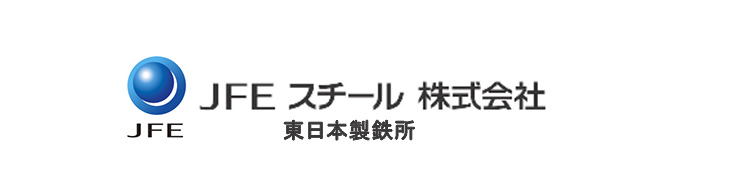 JFE
JFE スチール 株式会社
東日本製鉄所